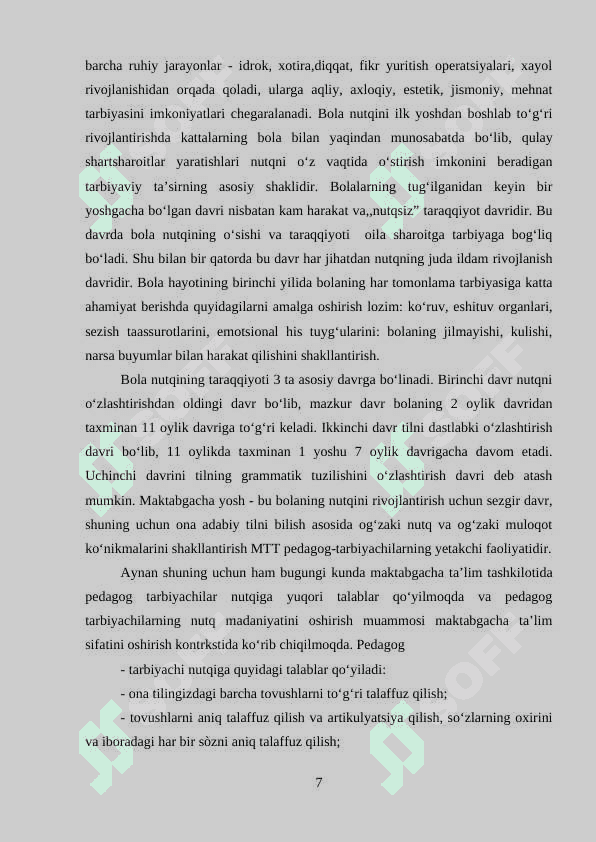 barcha ruhiy jarayonlar - idrok, xotira,diqqat, fikr yuritish operatsiyalari, xayol rivojlanishidan orqada qoladi, ularga aqliy, axloqiy, estetik, jismoniy, mehnat tarbiyasini imkoniyatlari chegaralanadi. Bola nutqini ilk yoshdan boshlab to‘g‘ri rivojlantirishda kattalarning bola bilan yaqindan munosabatda bo‘lib, qulay shartsharoitlar yaratishlari nutqni o‘z vaqtida o‘stirish imkonini beradigan tarbiyaviy ta’sirning asosiy shaklidir. Bolalarning tug‘ilganidan keyin bir yoshgacha bo‘lgan davri nisbatan kam harakat va,,nutqsiz” taraqqiyot davridir. Bu davrda bola nutqining o‘sishi va taraqqiyoti oila sharoitga tarbiyaga bog‘liq bo‘ladi. Shu bilan bir qatorda bu davr har jihatdan nutqning juda ildam rivojlanish davridir. Bola hayotining birinchi yilida bolaning har tomonlama tarbiyasiga katta ahamiyat berishda quyidagilarni amalga oshirish lozim: ko‘ruv, eshituv organlari, sezish taassurotlarini, emotsional his tuyg‘ularini: bolaning jilmayishi, kulishi, narsa buyumlar bilan harakat qilishini shakllantirish.

Bola nutqining taraqqiyoti 3 ta asosiy davrga bo‘linadi. Birinchi davr nutqni o‘zlashtirishdan oldingi davr bo‘lib, mazkur davr bolaning 2 oylik davridan taxminan 11 oylik davriga to‘g‘ri keladi. Ikkinchi davr tilni dastlabki o‘zlashtirish davri bo‘lib, 11 oylikda taxminan 1 yoshu 7 oylik davrigacha davom etadi. Uchinchi davrini tilning grammatik tuzilishini o‘zlashtirish davri deb atash mumkin. Maktabgacha yosh - bu bolaning nutqini rivojlantirish uchun sezgir davr, shuning uchun ona adabiy tilni bilish asosida og‘zaki nutq va og‘zaki muloqot ko‘nikmalarini shakllantirish MTT pedagog-tarbiyachilarning yetakchi faoliyatidir.

Aynan shuning uchun ham bugungi kunda maktabgacha ta’lim tashkilotida pedagog tarbiyachilar nutqiga yuqori talablar qo‘yilmoqda va pedagog tarbiyachilarning nutq madaniyatini oshirish muammosi maktabgacha ta’lim sifatini oshirish kontrkstida ko‘rib chiqilmoqda. Pedagog

- tarbiyachi nutqiga quyidagi talablar qo‘yiladi:

- ona tilingizdagi barcha tovushlarni to‘g‘ri talaffuz qilish;

- tovushlarni aniq talaffuz qilish va artikulyatsiya qilish, so‘zlarning oxirini va iboradagi har bir sòzni aniq talaffuz qilish;

7